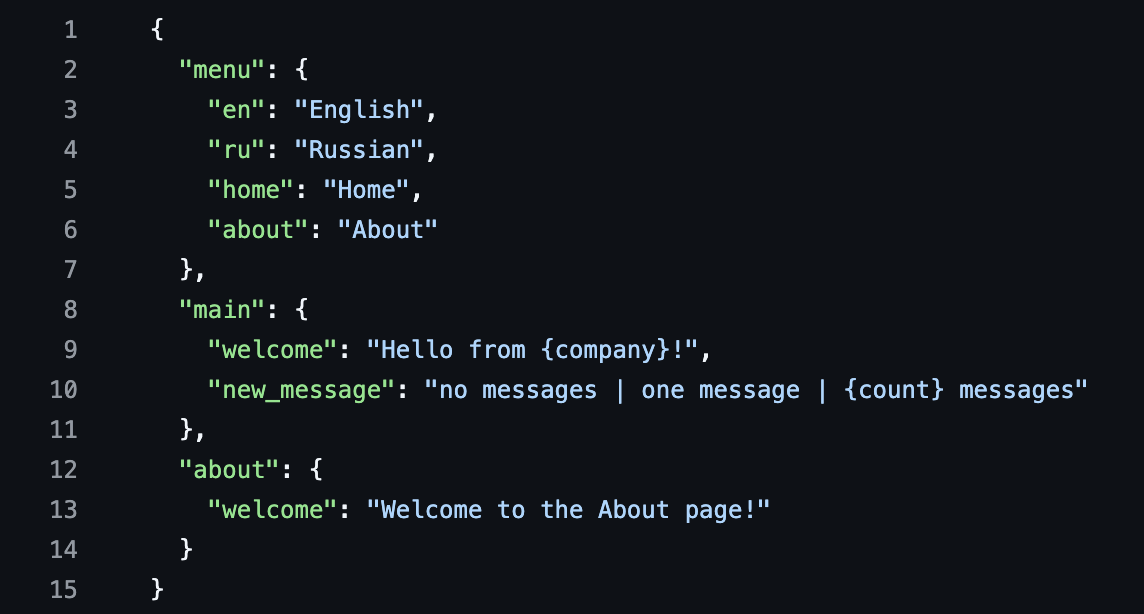 1 {
2   "menu": {
3     "en": "English",
4     "ru": "Russian",
5     "home": "Home",
6     "about": "About"
7   },
8   "main": {
9     "welcome": "Hello from {company}!",
10    "new_message": "no messages | one message | {count} messages"
11  },
12  "about": {
13    "welcome": "Welcome to the About page!"
14  }
15 }